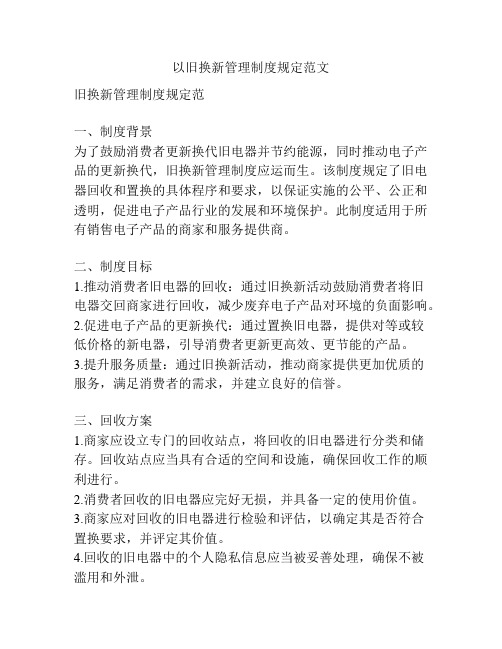 以旧换新管理制度规定范文

旧换新管理制度规定范

一、制度背景
为了鼓励消费者更新换代旧电器并节约能源，同时推动电子产品的更新换代，旧换新管理制度应运而生。该制度规定了旧电器回收和置换的具体程序和要求，以保证实施的公平、公正和透明，促进电子产品行业的发展和环境保护。此制度适用于所有销售电子产品的商家和服务提供商。

二、制度目标
1.推动消费者旧电器的回收：通过旧换新活动鼓励消费者将旧电器交回商家进行回收，减少废弃电子产品对环境的负面影响。
2.促进电子产品的更新换代：通过置换旧电器，提供对等或较低价格的新电器，引导消费者更新更高效、更节能的产品。
3.提升服务质量：通过旧换新活动，推动商家提供更加优质的服务，满足消费者的需求，并建立良好的信誉。

三、回收方案
1.商家应设立专门的回收站点，将回收的旧电器进行分类和储存。回收站点应当具有合适的空间和设施，确保回收工作的顺利进行。
2.消费者回收的旧电器应完好无损，并具备一定的使用价值。
3.商家应对回收的旧电器进行检验和评估，以确定其是否符合置换要求，并评定其价值。
4.回收的旧电器中的个人隐私信息应当被妥善处理，确保不被滥用和外泄。